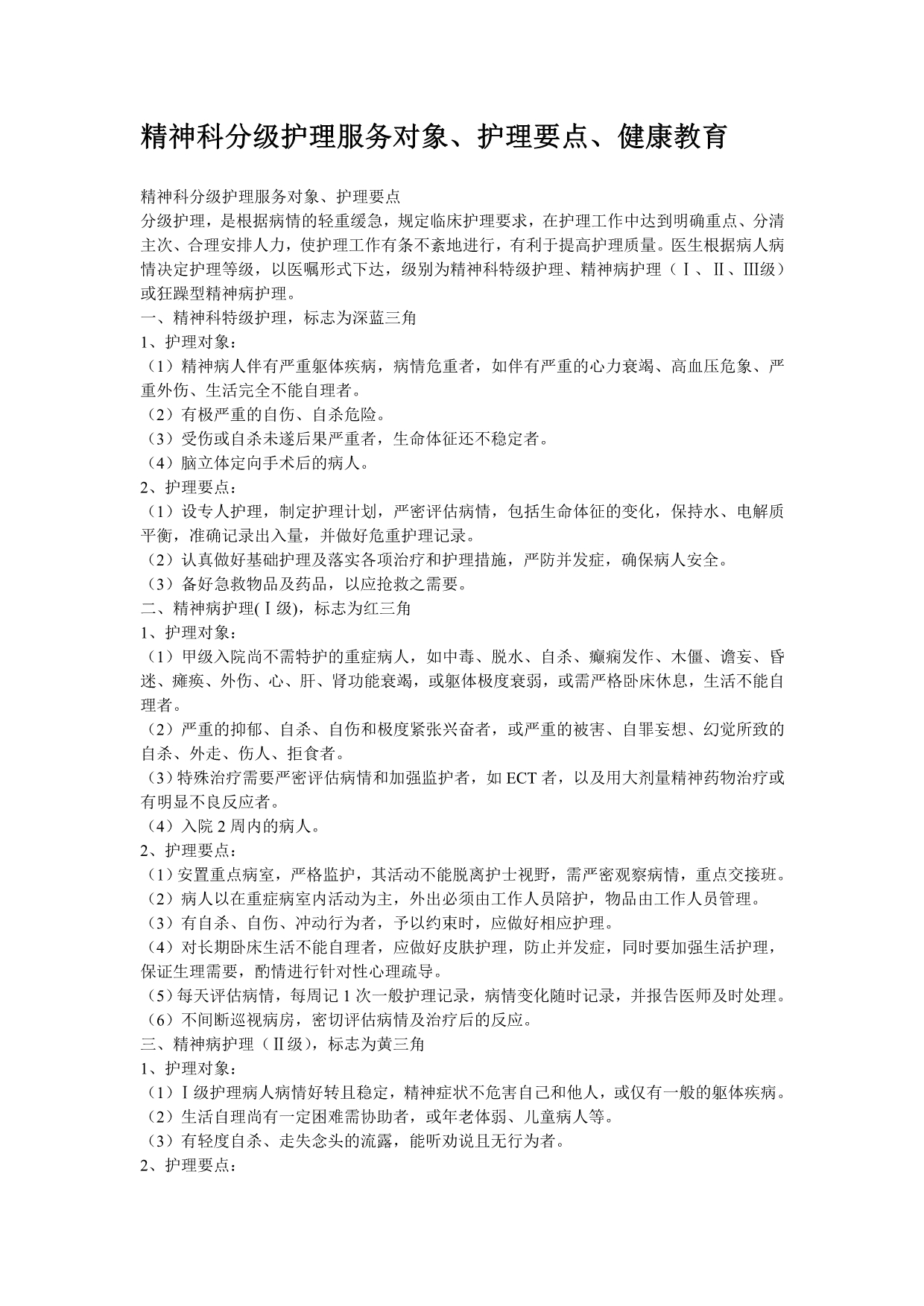 精神科分级护理服务对象、护理要点、健康教育

精神科分级护理服务对象、护理要点
分级护理，是根据病情的轻重缓急，规定临床护理要求，在护理工作中达到明确重点、分清主次、合理安排人力，使护理工作有条不紊地进行，有利于提高护理质量。医生根据病人病情决定护理等级，以医嘱形式下达，级别为精神科特级护理、精神病护理（Ⅰ、Ⅱ、Ⅲ级）或狂躁型精神病护理。
一、精神科特级护理，标志为深蓝三角
1、护理对象：
（1）精神病人伴有严重躯体疾病，病情危重者，如伴有严重的心力衰竭、高血压危象、严重外伤、生活完全不能自理者。
（2）有极严重的自伤、自杀危险。
（3）受伤或自杀未遂后果严重者，生命体征还不稳定者。
（4）脑立体定向手术后的病人。
2、护理要点：
（1）设专人护理，制定护理计划，严密评估病情，包括生命体征的变化，保持水、电解质平衡，准确记录出入量，并做好危重护理记录。
（2）认真做好基础护理及落实各项治疗和护理措施，严防并发症，确保病人安全。
（3）备好急救物品及药品，以应抢救之需要。
二、精神病护理(Ⅰ级)，标志为红三角
1、护理对象：
（1）甲级入院尚不需特护的重症病人，如中毒、脱水、自杀、癫痫发作、木僵、谵妄、昏迷、瘫痪、外伤、心、肝、肾功能衰竭，或躯体极度衰弱，或需严格卧床休息，生活不能自理者。
（2）严重的抑郁、自杀、自伤和极度紧张兴奋者，或严重的被害、自罪妄想、幻觉所致的自杀、外走、伤人、拒食者。
（3）特殊治疗需要严密评估病情和加强监护者，如 ECT 者，以及用大剂量精神药物治疗或有明显不良反应者。
（4）入院 2 周内的病人。
2、护理要点：
（1）安置重点病室，严格监护，其活动不能脱离护士视野，需严密观察病情，重点交接班。
（2）病人以在重症病室内活动为主，外出必须由工作人员陪护，物品由工作人员管理。
（3）有自杀、自伤、冲动行为者，予以约束时，应做好相应护理。
（4）对长期卧床生活不能自理者，应做好皮肤护理，防止并发症，同时要加强生活护理，保证生理需要，酌情进行针对性心理疏导。
（5）每天评估病情，每周记 1 次一般护理记录，病情变化随时记录，并报告医师及时处理。
（6）不间断巡视病房，密切评估病情及治疗后的反应。
三、精神病护理（Ⅱ级），标志为黄三角
1、护理对象：
（1）Ⅰ级护理病人病情好转且稳定，精神症状不危害自己和他人，或仅有一般的躯体疾病。
（2）生活自理尚有一定困难需协助者，或年老体弱、儿童病人等。
（3）有轻度自杀、走失念头的流露，能听劝说且无行为者。
2、护理要点：